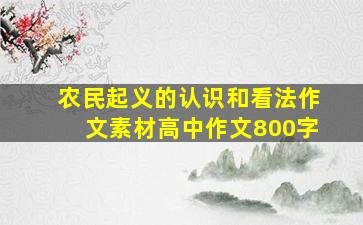 农民起义的认识和看法作文素材高中作文800字